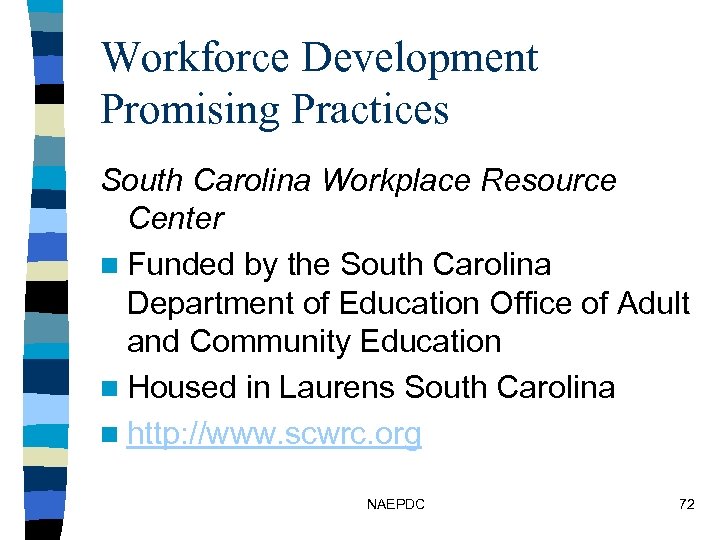 Workforce Development Promising Practices

South Carolina Workplace Resource Center

Funded by the South Carolina Department of Education Office of Adult and Community Education

Housed in Laurens South Carolina

http://www.scwrc.org

NAEPDC

72